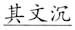 其文沉